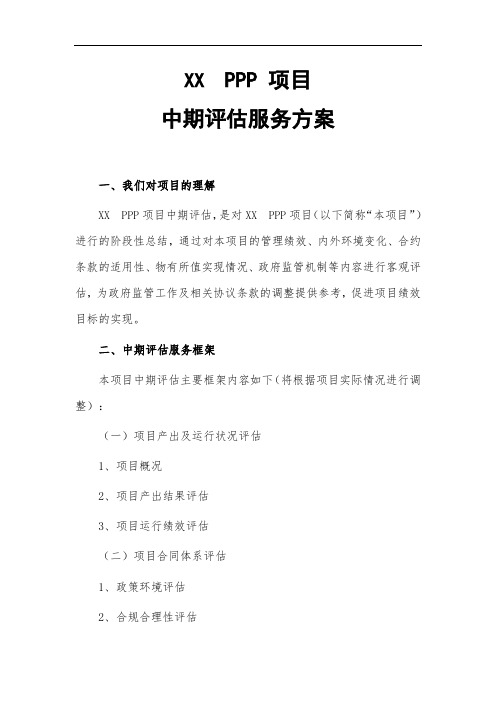 XX PPP 项目
中期评估服务方案

一、我们对项目的理解

XX PPP 项目中期评估，是对 XX PPP 项目（以下简称“本项目”）进行的阶段性总结，通过对本项目的管理绩效、内外环境变化、合约条款的适用性、物有所值实现情况、政府监管机制等内容进行客观评估，为政府监管工作及相关协议条款的调整提供参考，促进项目绩效目标的实现。

二、中期评估服务框架

本项目中期评估主要框架内容如下（将根据项目实际情况进行调整）：

（一）项目产出及运行状况评估

1、项目概况

2、项目产出结果评估

3、项目运行绩效评估

（二）项目合同体系评估

1、政策环境评估

2、合规合理性评估